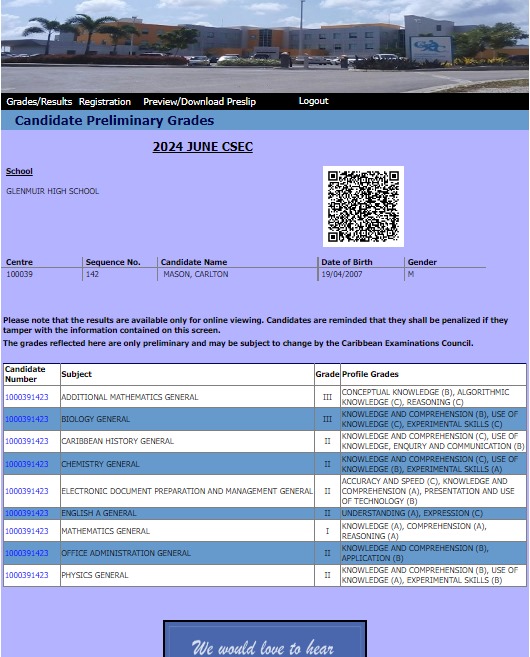 Grades/Results Registration Preview/Download Preslip Logout

Candidate Preliminary Grades

2024 JUNE CSEC

School

GLENMUIR HIGH SCHOOL

| Centre | Sequence No. | Candidate Name | Date of Birth | Gender |
|---|---|---|---|---|
| 100039 | 142 | MASON, CARLTON | 19/04/2007 | M |

Please note that the results are available only for online viewing. Candidates are reminded that they shall be penalized if they tamper with the information contained on this screen.
The grades reflected here are only preliminary and may be subject to change by the Caribbean Examinations Council.

| Candidate Number | Subject | Grade | Profile Grades |
|---|---|---|---|
| 1000391423 | ADDITIONAL MATHEMATICS GENERAL | III | CONCEPTUAL KNOWLEDGE (B), ALGORITHMIC KNOWLEDGE (C), REASONING (C) |
| 1000391423 | BIOLOGY GENERAL | III | KNOWLEDGE AND COMPREHENSION (B), USE OF KNOWLEDGE (C), EXPERIMENTAL SKILLS (C) |
| 1000391423 | CARIBBEAN HISTORY GENERAL | II | KNOWLEDGE AND COMPREHENSION (C), USE OF KNOWLEDGE, ENQUIRY AND COMMUNICATION (B) |
| 1000391423 | CHEMISTRY GENERAL | II | KNOWLEDGE AND COMPREHENSION (C), USE OF KNOWLEDGE (B), EXPERIMENTAL SKILLS (A) |
| 1000391423 | ELECTRONIC DOCUMENT PREPARATION AND MANAGEMENT GENERAL | II | ACCURACY AND SPEED (C), KNOWLEDGE AND COMPREHENSION (A), PRESENTATION AND USE OF TECHNOLOGY (B) |
| 1000391423 | ENGLISH A GENERAL | II | UNDERSTANDING (A), EXPRESSION (C) |
| 1000391423 | MATHEMATICS GENERAL | I | KNOWLEDGE (A), COMPREHENSION (A), REASONING (A) |
| 1000391423 | OFFICE ADMINISTRATION GENERAL | II | KNOWLEDGE AND COMPREHENSION (B), APPLICATION (B) |
| 1000391423 | PHYSICS GENERAL | II | KNOWLEDGE AND COMPREHENSION (B), USE OF KNOWLEDGE (A), EXPERIMENTAL SKILLS (B) |

We would love to hear